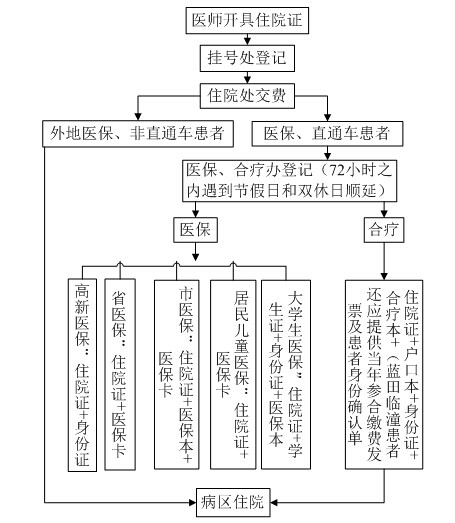 医师开具住院证

挂号处登记

住院处交费

外地医保、非直通车患者

医保、直通车患者

医保、合疗办登记（72小时之内遇到节假日和双休日顺延）

医保

合疗

高新医保：住院证+身份证

省医保：住院证+医保卡

市医保：住院证+医保本+医保卡

居民儿童医保：住院证+医保卡

大学生医保：住院证+学生证+身份证+医保本

住院证+户口本+身份证+合疗本+（蓝田临潼患者还应提供当年参合缴费发票及患者身份确认单

病区住院